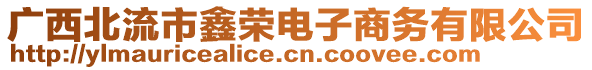 广西北流市鑫荣电子商务有限公司
http://ylmauricealice.cn.coovee.com